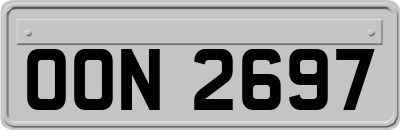 OON 2697